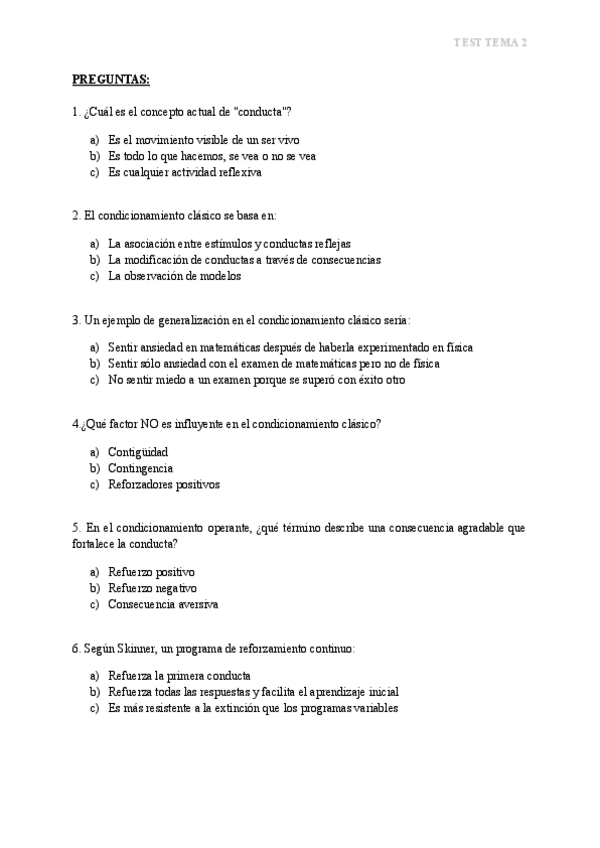 TEST TEMA 2

PREGUNTAS:

1. ¿Cuál es el concepto actual de "conducta"?

a) Es el movimiento visible de un ser vivo
b) Es todo lo que hacemos, se vea o no se vea
c) Es cualquier actividad reflexiva

2. El condicionamiento clásico se basa en:

a) La asociación entre estímulos y conductas reflejas
b) La modificación de conductas a través de consecuencias
c) La observación de modelos

3. Un ejemplo de generalización en el condicionamiento clásico sería:

a) Sentir ansiedad en matemáticas después de haberla experimentado en física
b) Sentir sólo ansiedad con el examen de matemáticas pero no de física
c) No sentir miedo a un examen porque se superó con éxito otro

4.¿Qué factor NO es influyente en el condicionamiento clásico?

a) Contigüidad
b) Contingencia
c) Reforzadores positivos

5. En el condicionamiento operante, ¿qué término describe una consecuencia agradable que fortalece la conducta?

a) Refuerzo positivo
b) Refuerzo negativo
c) Consecuencia aversiva

6. Según Skinner, un programa de reforzamiento continuo:

a) Refuerza la primera conducta
b) Refuerza todas las respuestas y facilita el aprendizaje inicial
c) Es más resistente a la extinción que los programas variables